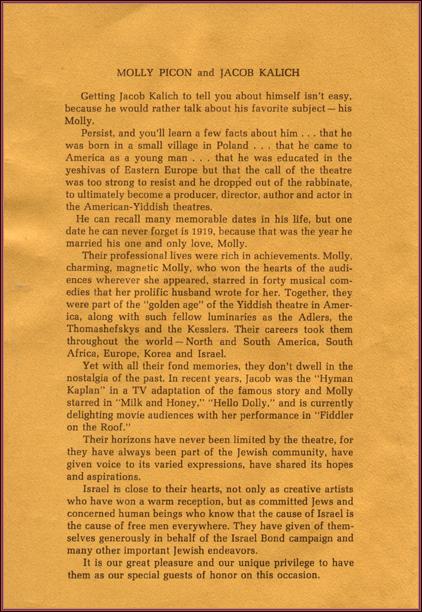 MOLLY PICON and JACOB KALICH

Getting Jacob Kalich to tell you about himself isn't easy, because he would rather talk about his favorite subject — his Molly.

Persist, and you'll learn a few facts about him . . . that he was born in a small village in Poland . . . that he came to America as a young man . . . that he was educated in the yeshivas of Eastern Europe but that the call of the theatre was too strong to resist and he dropped out of the rabbinate, to ultimately become a producer, director, author and actor in the American-Yiddish theatres.

He can recall many memorable dates in his life, but one date he can never forget is 1919, because that was the year he married his one and only love, Molly.

Their professional lives were rich in achievements. Molly, charming, magnetic Molly, who won the hearts of the audiences wherever she appeared, starred in forty musical comedies that her prolific husband wrote for her. Together, they were part of the "golden age" of the Yiddish theatre in America, along with such fellow luminaries as the Adlers, the Thomashefskys and the Kesslers. Their careers took them throughout the world — North and South America, South Africa, Europe, Korea and Israel.

Yet with all their fond memories, they don't dwell in the nostalgia of the past. In recent years, Jacob was the "Hyman Kaplan" in a TV adaptation of the famous story and Molly starred in "Milk and Honey," "Hello Dolly," and is currently delighting movie audiences with her performance in "Fiddler on the Roof."

Their horizons have never been limited by the theatre, for they have always been part of the Jewish community, have given voice to its varied expressions, have shared its hopes and aspirations.

Israel is close to their hearts, not only as creative artists who have won a warm reception, but as committed Jews and concerned human beings who know that the cause of Israel is the cause of free men everywhere. They have given of themselves generously in behalf of the Israel Bond campaign and many other important Jewish endeavors.

It is our great pleasure and our unique privilege to have them as our special guests of honor on this occasion.